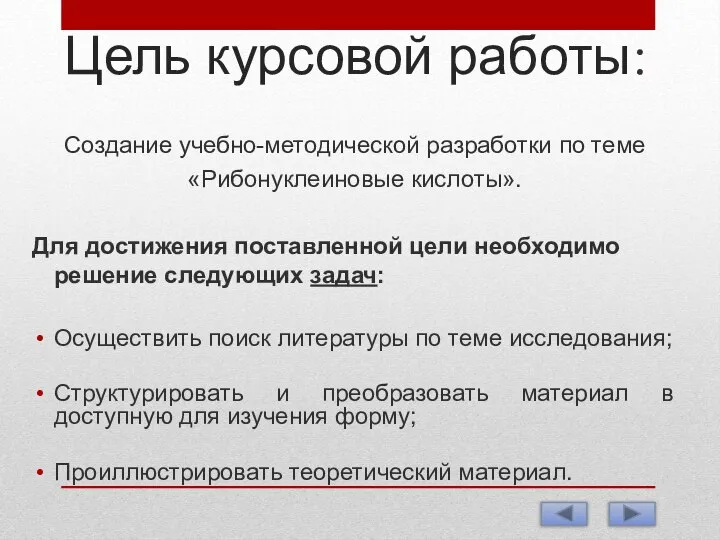 Цель курсовой работы:

Создание учебно-методической разработки по теме «Рибонуклеиновые кислоты».

Для достижения поставленной цели необходимо решение следующих задач:

• Осуществить поиск литературы по теме исследования;

• Структурировать и преобразовать материал в доступную для изучения форму;

• Проиллюстрировать теоретический материал.